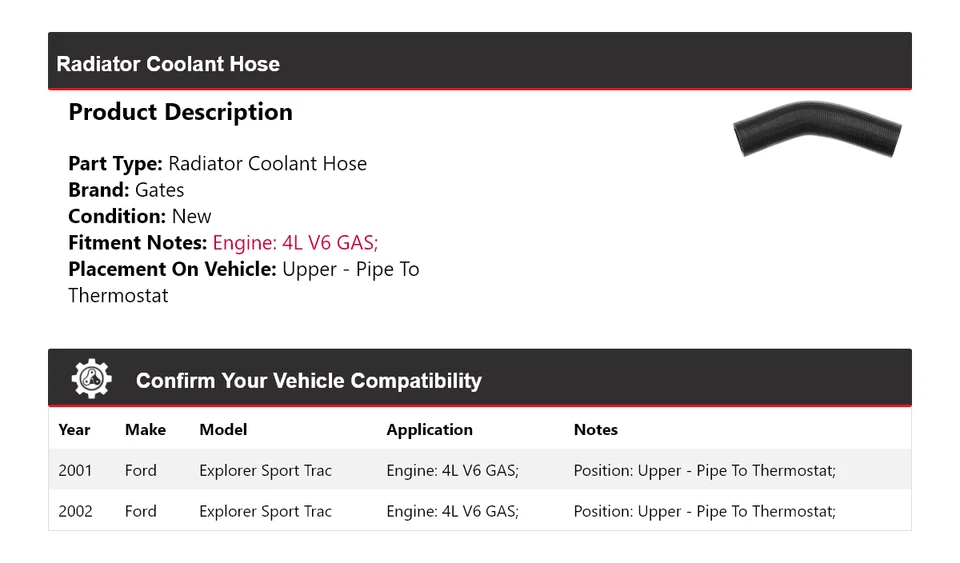 Radiator Coolant Hose

Product Description

Part Type: Radiator Coolant Hose
Brand: Gates
Condition: New
Fitment Notes: Engine: 4L V6 GAS;
Placement On Vehicle: Upper - Pipe To Thermostat

Confirm Your Vehicle Compatibility

| Year | Make | Model | Application | Notes |
|---|---|---|---|---|
| 2001 | Ford | Explorer Sport Trac | Engine: 4L V6 GAS; | Position: Upper - Pipe To Thermostat; |
| 2002 | Ford | Explorer Sport Trac | Engine: 4L V6 GAS; | Position: Upper - Pipe To Thermostat; |